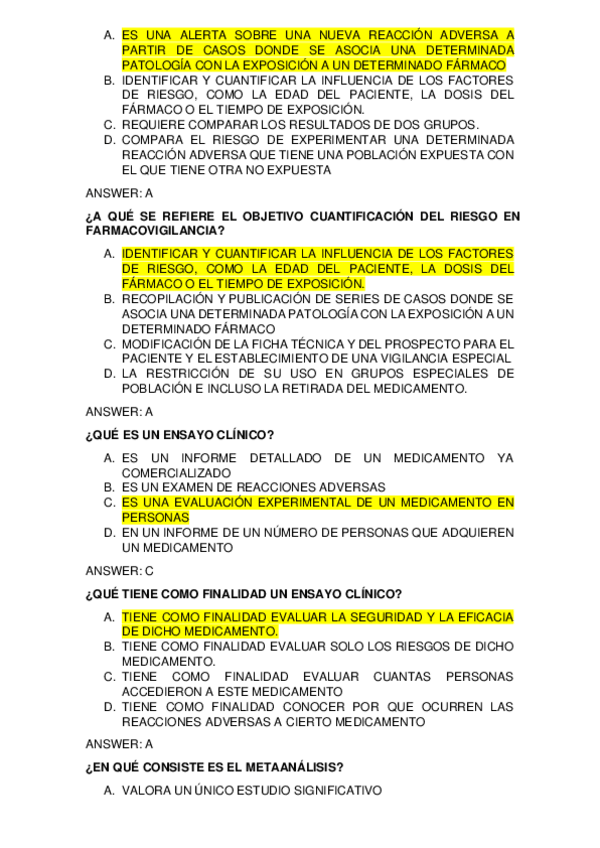 A. ES UNA ALERTA SOBRE UNA NUEVA REACCIÓN ADVERSA A PARTIR DE CASOS DONDE SE ASOCIA UNA DETERMINADA PATOLOGÍA CON LA EXPOSICIÓN A UN DETERMINADO FÁRMACO
B. IDENTIFICAR Y CUANTIFICAR LA INFLUENCIA DE LOS FACTORES DE RIESGO, COMO LA EDAD DEL PACIENTE, LA DOSIS DEL FÁRMACO O EL TIEMPO DE EXPOSICIÓN.
C. REQUIERE COMPARAR LOS RESULTADOS DE DOS GRUPOS.
D. COMPARA EL RIESGO DE EXPERIMENTAR UNA DETERMINADA REACCIÓN ADVERSA QUE TIENE UNA POBLACIÓN EXPUESTA CON EL QUE TIENE OTRA NO EXPUESTA

ANSWER: A

¿A QUÉ SE REFIERE EL OBJETIVO CUANTIFICACIÓN DEL RIESGO EN FARMACOVIGILANCIA?

A. IDENTIFICAR Y CUANTIFICAR LA INFLUENCIA DE LOS FACTORES DE RIESGO, COMO LA EDAD DEL PACIENTE, LA DOSIS DEL FÁRMACO O EL TIEMPO DE EXPOSICIÓN.
B. RECOPILACIÓN Y PUBLICACIÓN DE SERIES DE CASOS DONDE SE ASOCIA UNA DETERMINADA PATOLOGÍA CON LA EXPOSICIÓN A UN DETERMINADO FÁRMACO
C. MODIFICACIÓN DE LA FICHA TÉCNICA Y DEL PROSPECTO PARA EL PACIENTE Y EL ESTABLECIMIENTO DE UNA VIGILANCIA ESPECIAL
D. LA RESTRICCIÓN DE SU USO EN GRUPOS ESPECIALES DE POBLACIÓN E INCLUSO LA RETIRADA DEL MEDICAMENTO.

ANSWER: A

¿QUÉ ES UN ENSAYO CLÍNICO?

A. ES UN INFORME DETALLADO DE UN MEDICAMENTO YA COMERCIALIZADO
B. ES UN EXAMEN DE REACCIONES ADVERSAS
C. ES UNA EVALUACIÓN EXPERIMENTAL DE UN MEDICAMENTO EN PERSONAS
D. EN UN INFORME DE UN NÚMERO DE PERSONAS QUE ADQUIEREN UN MEDICAMENTO

ANSWER: C

¿QUÉ TIENE COMO FINALIDAD UN ENSAYO CLÍNICO?

A. TIENE COMO FINALIDAD EVALUAR LA SEGURIDAD Y LA EFICACIA DE DICHO MEDICAMENTO.
B. TIENE COMO FINALIDAD EVALUAR SOLO LOS RIESGOS DE DICHO MEDICAMENTO.
C. TIENE COMO FINALIDAD EVALUAR CUANTAS PERSONAS ACCEDIERON A ESTE MEDICAMENTO
D. TIENE COMO FINALIDAD CONOCER POR QUE OCURREN LAS REACCIONES ADVERSAS A CIERTO MEDICAMENTO

ANSWER: A

¿EN QUÉ CONSISTE ES EL METAANÁLISIS?

A. VALORA UN ÚNICO ESTUDIO SIGNIFICATIVO